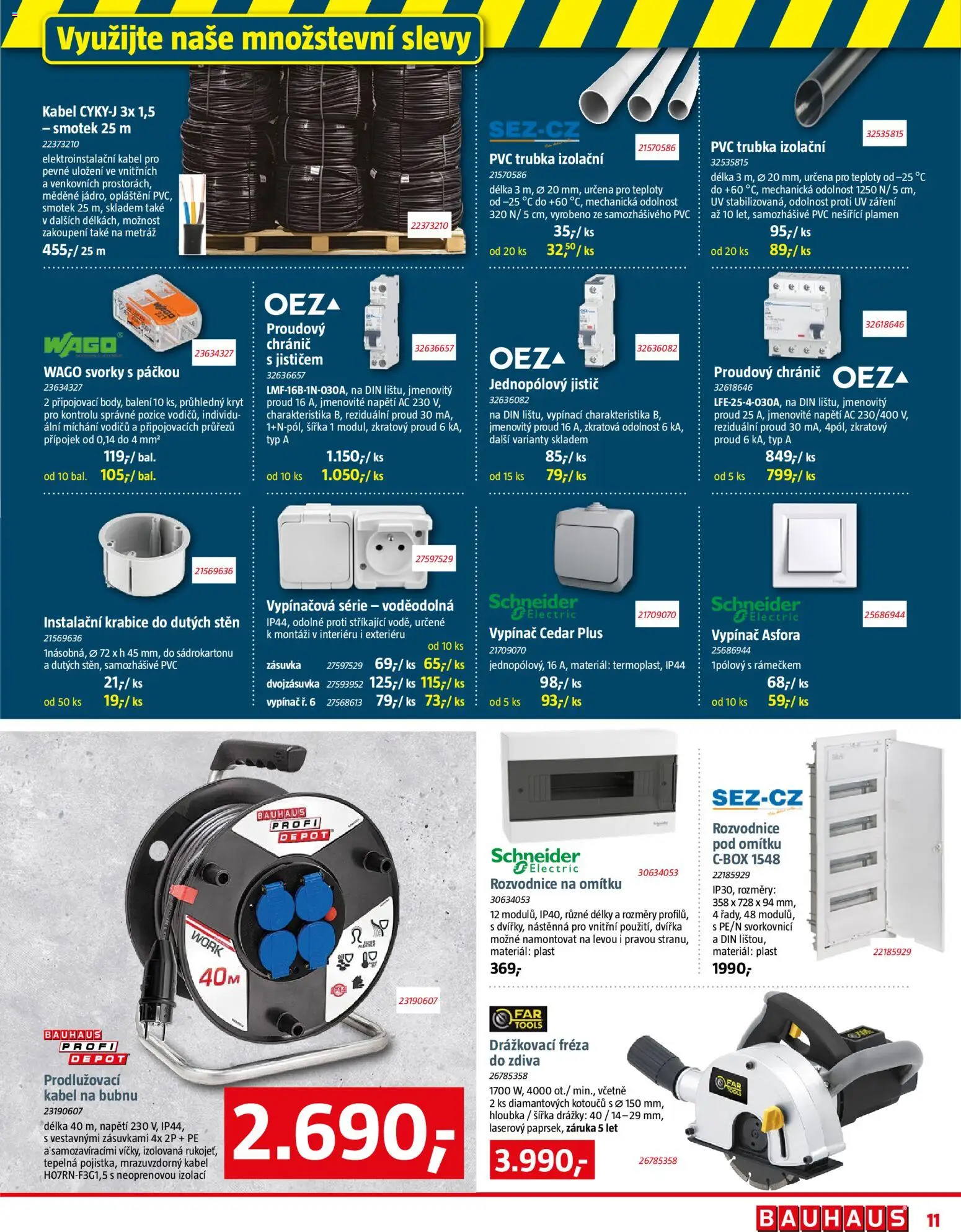 Využijte naše množstevní slevy

Kabel CYKY-J 3x 1,5 – smotek 25 m
22373210
elektroinstalační kabel pro pevné uložení ve vnitřních a venkovních prostorách, měděné jádro, opláštění PVC, smotek 25 m, skladem také v dalších délkách, možnost zakoupení také na metráž
455,-/ 25 m
22373210

SEZ-CZ
21570586
PVC trubka izolační
21570586
délka 3 m, ∅ 20 mm, určena pro teploty od –25 °C do +60 °C, mechanická odolnost 320 N/ 5 cm, vyrobeno ze samozhášivého PVC
35,-/ ks
od 20 ks 32,50/ ks

32535815
PVC trubka izolační
32535815
délka 3 m, ∅ 20 mm, určena pro teploty od –25 °C do +60 °C, mechanická odolnost 1250 N/ 5 cm, UV stabilizovaná, odolnost proti UV záření až 10 let, samozhášivé PVC nešířící plamen
95,-/ ks
od 20 ks 89,-/ ks

WAGO
23634327
WAGO svorky s páčkou
23634327
2 připojovací body, balení 10 ks, průhledný kryt pro kontrolu správné pozice vodičů, individuální míchání vodičů a připojovacích průřezů přípojek od 0,14 do 4 mm²
119,-/ bal.
od 10 bal. 105,-/ bal.

OEZ
Proudový chránič s jističem
32636657
32636657
LMF-16B-1N-030A, na DIN lištu, jmenovitý proud 16 A, jmenovité napětí AC 230 V, charakteristika B, reziduální proud 30 mA, 1+N-pól, šířka 1 modul, zkratový proud 6 kA, typ A
1.150,-/ ks
od 10 ks 1.050,-/ ks

OEZ
32636082
Jednopólový jistič
32636082
na DIN lištu, vypínací charakteristika B, jmenovitý proud 16 A, zkratová odolnost 6 kA, další varianty skladem
85,-/ ks
od 15 ks 79,-/ ks

32618646
Proudový chránič
OEZ
32618646
LFE-25-4-030A, na DIN lištu, jmenovitý proud 25 A, jmenovité napětí AC 230/400 V, reziduální proud 30 mA, 4pól, zkratový proud 6 kA, typ A
849,-/ ks
od 5 ks 799,-/ ks

21569636
Instalační krabice do dutých stěn
21569636
1násobná, ∅ 72 x h 45 mm, do sádrokartonu a dutých stěn, samozhášivé PVC
21,-/ ks
od 50 ks 19,-/ ks

27597529
Vypínačová série – voděodolná
IP44, odolné proti stříkající vodě, určené k montáži v interiéru i exteriéru
od 10 ks
zásuvka 27597529 69,-/ ks 65,-/ ks
dvojzásuvka 27593952 125,-/ ks 115,-/ ks
vypínač ř. 6 27568613 79,-/ ks 73,-/ ks

Schneider Electric
21709070
Vypínač Cedar Plus
21709070
jednopólový, 16 A, materiál: termoplast, IP44
98,-/ ks
od 5 ks 93,-/ ks

Schneider Electric
25686944
Vypínač Asfora
25686944
1pólový s rámečkem
68,-/ ks
od 10 ks 59,-/ ks

BAUHAUS PROFI DEPOT
WORK
40M
23190607
BAUHAUS PROFI DEPOT
Prodlužovací kabel na bubnu
23190607
délka 40 m, napětí 230 V, IP44, s vestavnými zásuvkami 4x 2P + PE a samozavíracími víčky, izolovaná rukojeť, tepelná pojistka, mrazuvzdorný kabel H07RN-F3G1,5 s neoprenovou izolací
2.690,-

Schneider Electric
30634053
Rozvodnice na omítku
30634053
12 modulů, IP40, různé délky a rozměry profilů, s dvířky, nástěnná pro vnitřní použití, dvířka možné namontovat na levou i pravou stranu, materiál: plast
369,-

SEZ-CZ
Rozvodnice pod omítku C-BOX 1548
22185929
IP30, rozměry: 358 x 728 x 94 mm, 4 řady, 48 modulů, s PE/N svorkovnicí a DIN lištou, materiál: plast
1990,-
22185929

FAR TOOLS
Drážkovací fréza do zdiva
26785358
1700 W, 4000 ot./ min., včetně 2 ks diamantových kotoučů s ∅ 150 mm, hloubka / šířka drážky: 40 / 14–29 mm, laserový paprsek, záruka 5 let
3.990,-
26785358

BAUHAUS 11